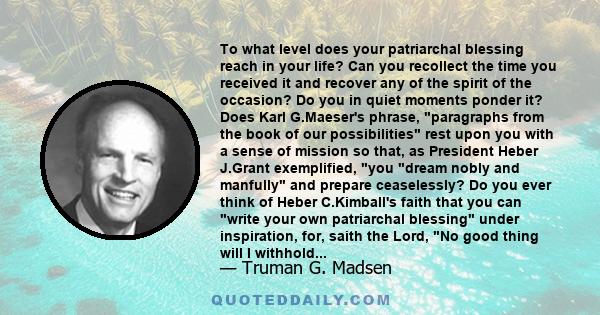 To what level does your patriarchal blessing reach in your life? Can you recollect the time you received it and recover any of the spirit of the occasion? Do you in quiet moments ponder it? Does Karl G.Maeser's phrase, "paragraphs from the book of our possibilities" rest upon you with a sense of mission so that, as President Heber J.Grant exemplified, "you "dream nobly and manfully" and prepare ceaselessly? Do you ever think of Heber C.Kimball's faith that you can "write your own patriarchal blessing" under inspiration, for, saith the Lord, "No good thing will I withhold...

— Truman G. Madsen

QUOTEDDAILY.COM